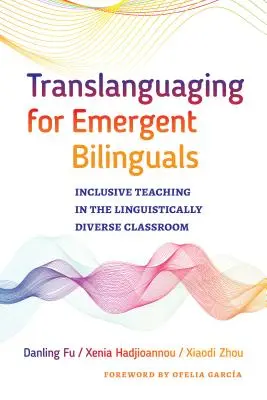 Translanguaging for Emergent Bilinguals

INCLUSIVE TEACHING IN THE LINGUISTICALLY DIVERSE CLASSROOM

Danling Fu / Xenia Hadjioannou / Xiaodi Zhou

FOREWORD BY OFELIA GARCÍA